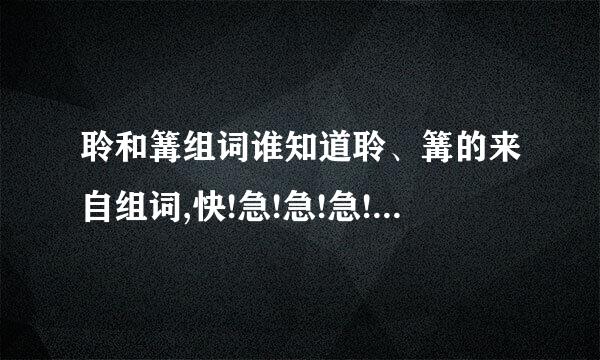 聆和篝组词谁知道聆、篝的来自组词,快!急!急!急!...